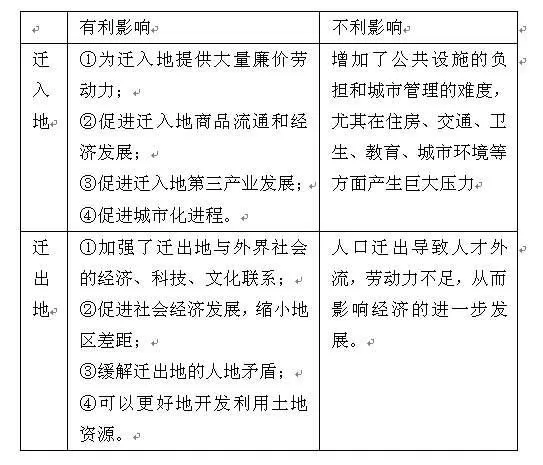 | | 有利影响 | 不利影响 |
|---|---|---|
| 迁入地 | ①为迁入地提供大量廉价劳动力；<br>②促进迁入地商品流通和经济发展；<br>③促进迁入地第三产业发展；<br>④促进城市化进程。 | 增加了公共设施的负担和城市管理的难度，尤其在住房、交通、卫生、教育、城市环境等方面产生巨大压力 |
| 迁出地 | ①加强了迁出地与外界社会的经济、科技、文化联系；<br>②促进社会经济发展，缩小地区差距；<br>③缓解迁出地的人地矛盾；<br>④可以更好地开发利用土地资源。 | 人口迁出导致人才外流，劳动力不足，从而影响经济的进一步发展。 |